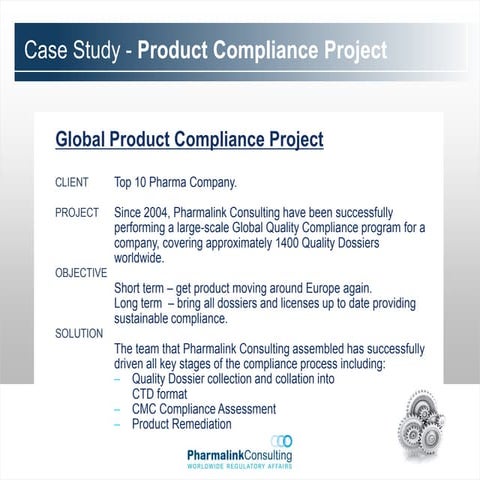 Case Study - Product Compliance Project

Global Product Compliance Project

CLIENT Top 10 Pharma Company.

PROJECT Since 2004, Pharmalink Consulting have been successfully performing a large-scale Global Quality Compliance program for a company, covering approximately 1400 Quality Dossiers worldwide.

OBJECTIVE
Short term – get product moving around Europe again.
Long term – bring all dossiers and licenses up to date providing sustainable compliance.

SOLUTION
The team that Pharmalink Consulting assembled has successfully driven all key stages of the compliance process including:
– Quality Dossier collection and collation into CTD format
– CMC Compliance Assessment
– Product Remediation

PharmalinkConsulting
WORLDWIDE REGULATORY AFFAIRS